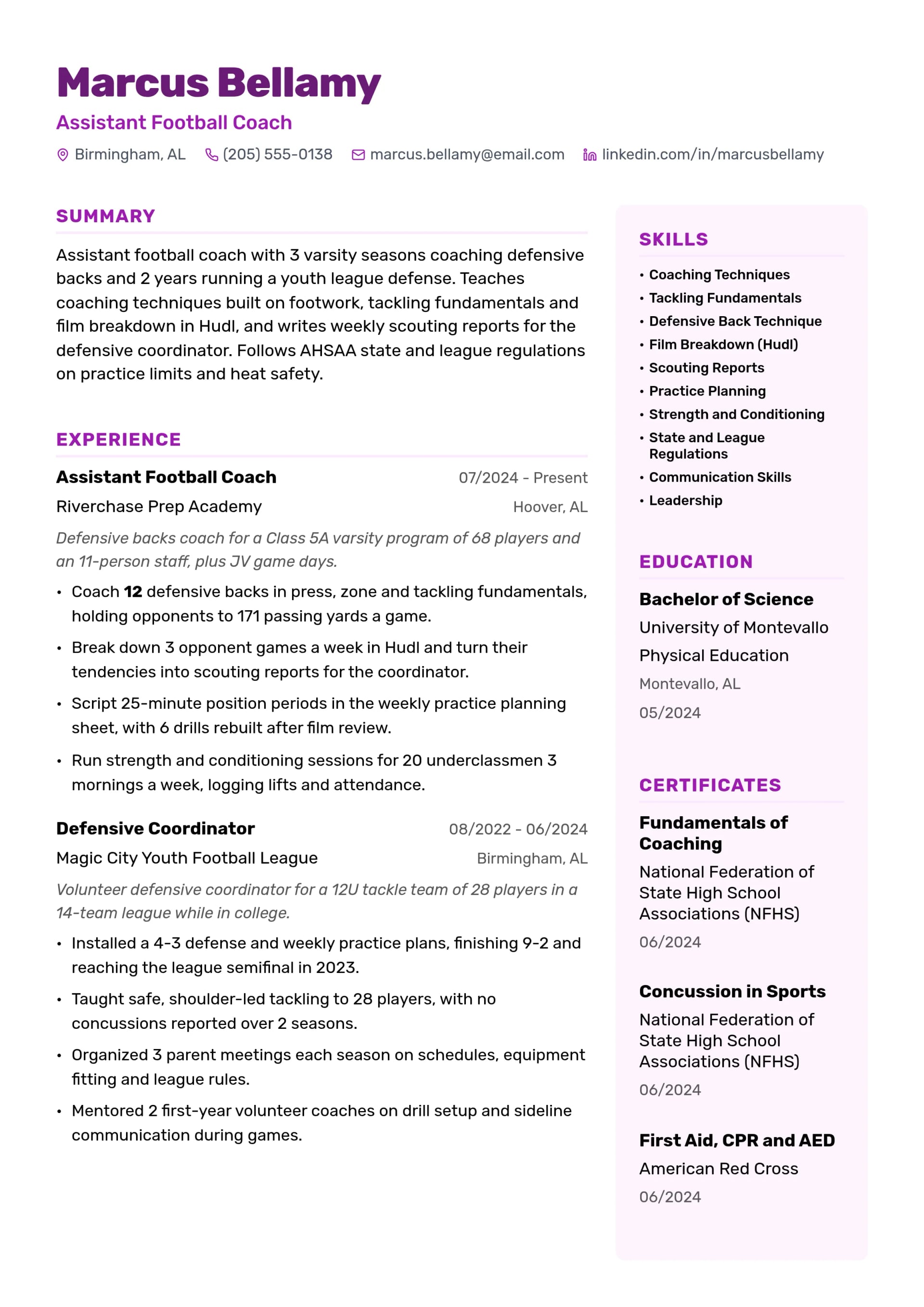 Marcus Bellamy

Assistant Football Coach

Birmingham, AL (205) 555-0138 marcus.bellamy@email.com linkedin.com/in/marcusbellamy

SUMMARY

Assistant football coach with 3 varsity seasons coaching defensive backs and 2 years running a youth league defense. Teaches coaching techniques built on footwork, tackling fundamentals and film breakdown in Hudl, and writes weekly scouting reports for the defensive coordinator. Follows AHSAA state and league regulations on practice limits and heat safety.

EXPERIENCE

Assistant Football Coach
07/2024 - Present
Riverchase Prep Academy
Hoover, AL

Defensive backs coach for a Class 5A varsity program of 68 players and an 11-person staff, plus JV game days.

• Coach 12 defensive backs in press, zone and tackling fundamentals, holding opponents to 171 passing yards a game.
• Break down 3 opponent games a week in Hudl and turn their tendencies into scouting reports for the coordinator.
• Script 25-minute position periods in the weekly practice planning sheet, with 6 drills rebuilt after film review.
• Run strength and conditioning sessions for 20 underclassmen 3 mornings a week, logging lifts and attendance.

Defensive Coordinator
08/2022 - 06/2024
Magic City Youth Football League
Birmingham, AL

Volunteer defensive coordinator for a 12U tackle team of 28 players in a 14-team league while in college.

• Installed a 4-3 defense and weekly practice plans, finishing 9-2 and reaching the league semifinal in 2023.
• Taught safe, shoulder-led tackling to 28 players, with no concussions reported over 2 seasons.
• Organized 3 parent meetings each season on schedules, equipment fitting and league rules.
• Mentored 2 first-year volunteer coaches on drill setup and sideline communication during games.

SKILLS

• Coaching Techniques
• Tackling Fundamentals
• Defensive Back Technique
• Film Breakdown (Hudl)
• Scouting Reports
• Practice Planning
• Strength and Conditioning
• State and League Regulations
• Communication Skills
• Leadership

EDUCATION

Bachelor of Science
University of Montevallo
Physical Education
Montevallo, AL
05/2024

CERTIFICATES

Fundamentals of Coaching
National Federation of State High School Associations (NFHS)
06/2024

Concussion in Sports
National Federation of State High School Associations (NFHS)
06/2024

First Aid, CPR and AED
American Red Cross
06/2024